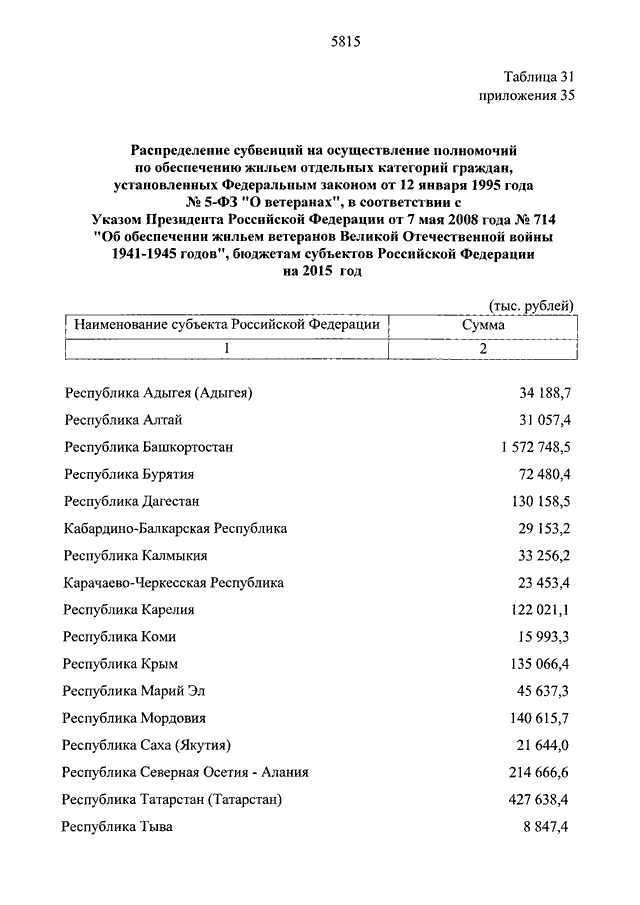 5815

Таблица 31
приложения 35

Распределение субвенций на осуществление полномочий по обеспечению жильем отдельных категорий граждан, установленных Федеральным законом от 12 января 1995 года № 5-ФЗ "О ветеранах", в соответствии с Указом Президента Российской Федерации от 7 мая 2008 года № 714 "Об обеспечении жильем ветеранов Великой Отечественной войны 1941-1945 годов", бюджетам субъектов Российской Федерации на 2015 год

(тыс. рублей)

| Наименование субъекта Российской Федерации | Сумма |
|---|---|
| 1 | 2 |
| Республика Адыгея (Адыгея) | 34 188,7 |
| Республика Алтай | 31 057,4 |
| Республика Башкортостан | 1 572 748,5 |
| Республика Бурятия | 72 480,4 |
| Республика Дагестан | 130 158,5 |
| Кабардино-Балкарская Республика | 29 153,2 |
| Республика Калмыкия | 33 256,2 |
| Карачаево-Черкесская Республика | 23 453,4 |
| Республика Карелия | 122 021,1 |
| Республика Коми | 15 993,3 |
| Республика Крым | 135 066,4 |
| Республика Марий Эл | 45 637,3 |
| Республика Мордовия | 140 615,7 |
| Республика Саха (Якутия) | 21 644,0 |
| Республика Северная Осетия - Алания | 214 666,6 |
| Республика Татарстан (Татарстан) | 427 638,4 |
| Республика Тыва | 8 847,4 |